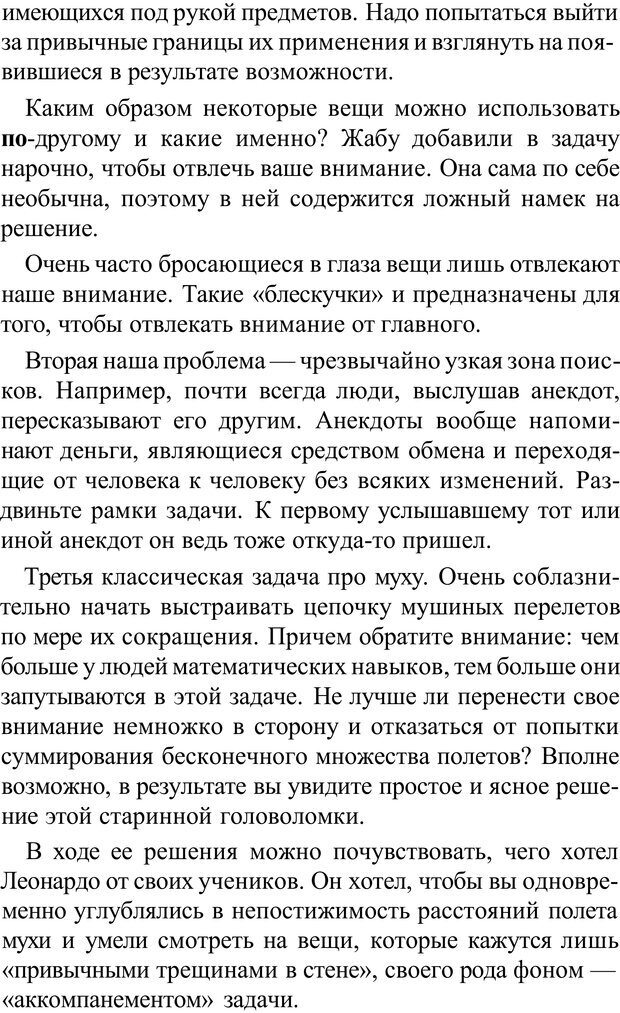 имеющихся под рукой предметов. Надо попытаться выйти за привычные границы их применения и взглянуть на появившиеся в результате возможности.

Каким образом некоторые вещи можно использовать по-другому и какие именно? Жабу добавили в задачу нарочно, чтобы отвлечь ваше внимание. Она сама по себе необычна, поэтому в ней содержится ложный намек на решение.

Очень часто бросающиеся в глаза вещи лишь отвлекают наше внимание. Такие «блескучки» и предназначены для того, чтобы отвлекать внимание от главного.

Вторая наша проблема — чрезвычайно узкая зона поисков. Например, почти всегда люди, выслушав анекдот, пересказывают его другим. Анекдоты вообще напоминают деньги, являющиеся средством обмена и переходящие от человека к человеку без всяких изменений. Раздвиньте рамки задачи. К первому услышавшему тот или иной анекдот он ведь тоже откуда-то пришел.

Третья классическая задача про муху. Очень соблазнительно начать выстраивать цепочку мушиных перелетов по мере их сокращения. Причем обратите внимание: чем больше у людей математических навыков, тем больше они запутываются в этой задаче. Не лучше ли перенести свое внимание немножко в сторону и отказаться от попытки суммирования бесконечного множества полетов? Вполне возможно, в результате вы увидите простое и ясное решение этой старинной головоломки.

В ходе ее решения можно почувствовать, чего хотел Леонардо от своих учеников. Он хотел, чтобы вы одновременно углублялись в непостижимость расстояний полета мухи и умели смотреть на вещи, которые кажутся лишь «привычными трещинами в стене», своего рода фоном — «аккомпанементом» задачи.